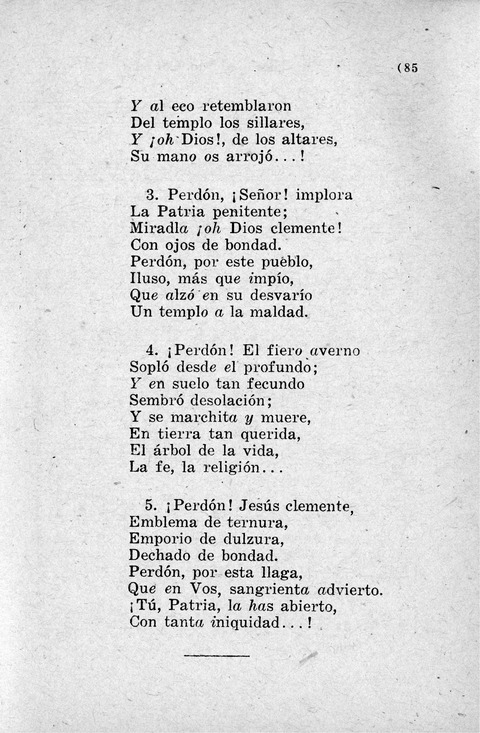 (85

Y al eco retemblaron
Del templo los sillares,
Y ¡oh Dios!, de los altares,
Su mano os arrojó...!

3. Perdón, ¡Señor! implora
La Patria penitente;
Miradla ¡oh Dios clemente!
Con ojos de bondad.
Perdón, por este pueblo,
Iluso, más que impío,
Que alzó en su desvarío
Un templo a la maldad.

4. ¡Perdón! El fiero averno
Sopló desde el profundo;
Y en suelo tan fecundo
Sembró desolación;
Y se marchita y muere,
En tierra tan querida,
El árbol de la vida,
La fe, la religión...

5. ¡Perdón! Jesús clemente,
Emblema de ternura,
Emporio de dulzura,
Dechado de bondad.
Perdón, por esta llaga,
Que en Vos, sangrienta advierto.
¡Tú, Patria, la has abierto,
Con tanta iniquidad...!